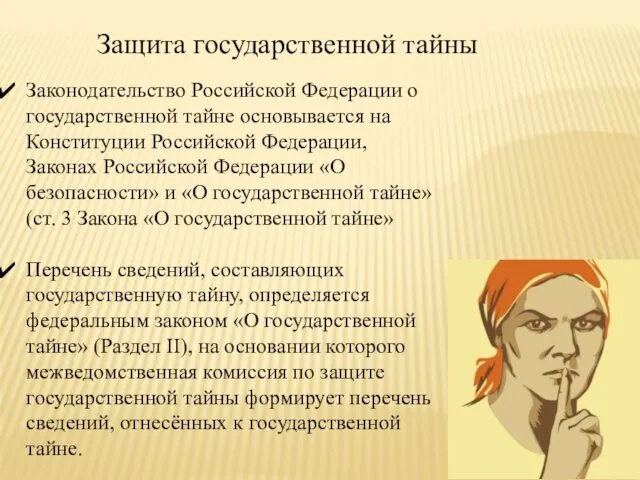 Защита государственной тайны

✔ Законодательство Российской Федерации о государственной тайне основывается на Конституции Российской Федерации, Законах Российской Федерации «О безопасности» и «О государственной тайне» (ст. 3 Закона «О государственной тайне»

✔ Перечень сведений, составляющих государственную тайну, определяется федеральным законом «О государственной тайне» (Раздел II), на основании которого межведомственная комиссия по защите государственной тайны формирует перечень сведений, отнесённых к государственной тайне.